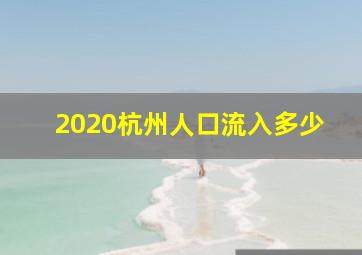 2020杭州人口流入多少